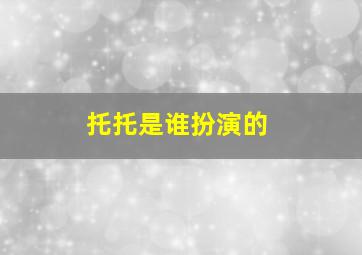 托托是谁扮演的